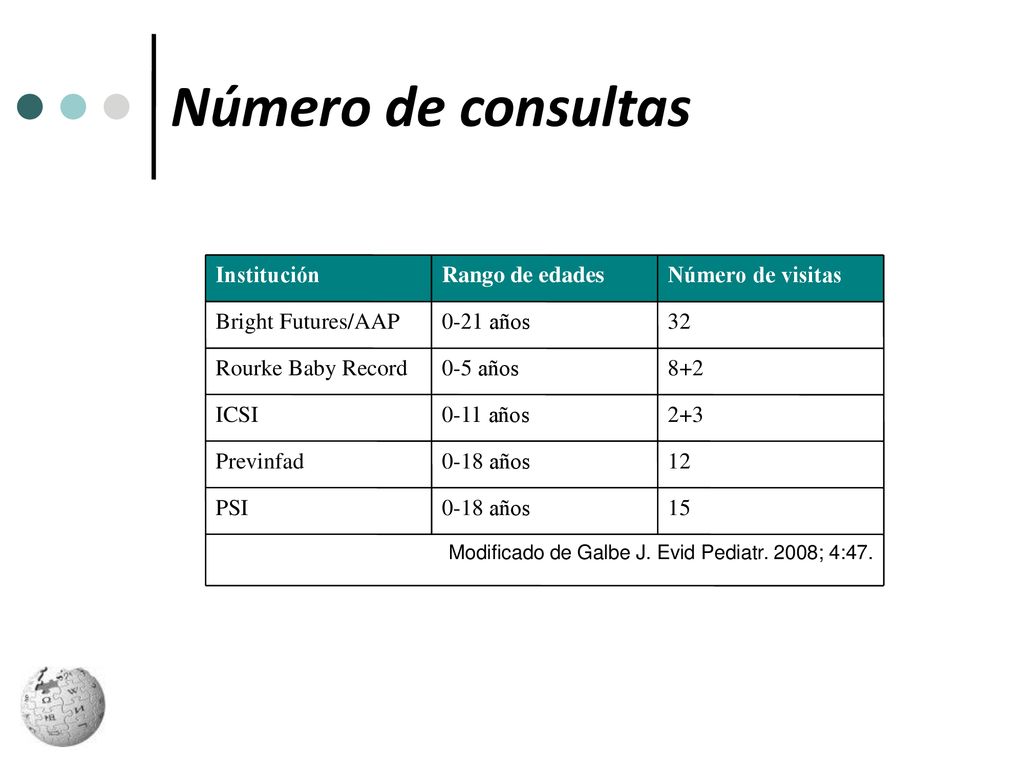 Número de consultas

| Institución | Rango de edades | Número de visitas |
|---|---|---|
| Bright Futures/AAP | 0-21 años | 32 |
| Rourke Baby Record | 0-5 años | 8+2 |
| ICSI | 0-11 años | 2+3 |
| Previnfad | 0-18 años | 12 |
| PSI | 0-18 años | 15 |

Modificado de Galbe J. Evid Pediatr. 2008; 4:47.